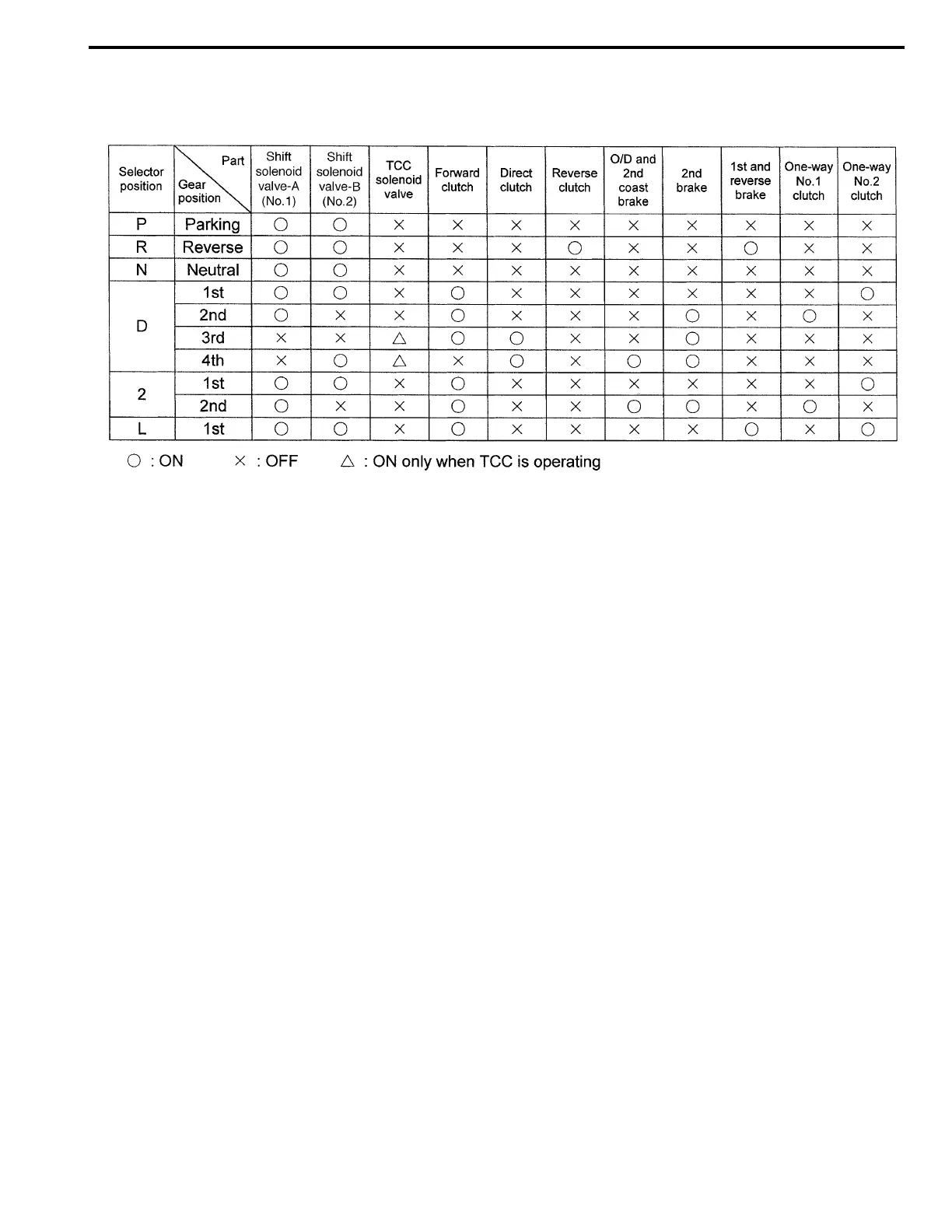 | Selector position | Part / Gear position | Shift solenoid valve-A (No.1) | Shift solenoid valve-B (No.2) | TCC solenoid valve | Forward clutch | Direct clutch | Reverse clutch | O/D and 2nd coast brake | 2nd brake | 1st and reverse brake | One-way No.1 clutch | One-way No.2 clutch |
|---|---|---|---|---|---|---|---|---|---|---|---|---|
| P | Parking | ○ | ○ | × | × | × | × | × | × | × | × | × |
| R | Reverse | ○ | ○ | × | × | × | ○ | × | × | ○ | × | × |
| N | Neutral | ○ | ○ | × | × | × | × | × | × | × | × | × |
| D | 1st | ○ | ○ | × | ○ | × | × | × | × | × | × | ○ |
| D | 2nd | ○ | × | × | ○ | × | × | × | ○ | × | ○ | × |
| D | 3rd | × | × | △ | ○ | ○ | × | × | ○ | × | × | × |
| D | 4th | × | ○ | △ | × | ○ | × | ○ | ○ | × | × | × |
| 2 | 1st | ○ | ○ | × | ○ | × | × | × | × | × | × | ○ |
| 2 | 2nd | ○ | × | × | ○ | × | × | ○ | ○ | × | ○ | × |
| L | 1st | ○ | ○ | × | ○ | × | × | × | × | ○ | × | ○ |

○ : ON × : OFF △ : ON only when TCC is operating